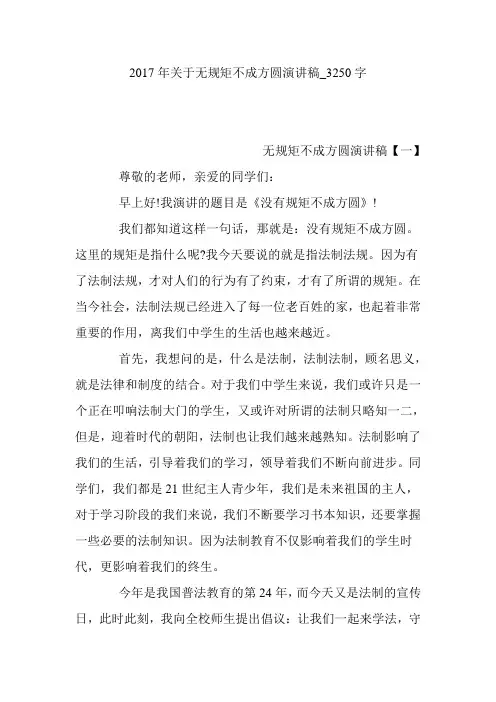 2017 年关于无规矩不成方圆演讲稿_3250 字

无规矩不成方圆演讲稿【一】

尊敬的老师，亲爱的同学们：

早上好!我演讲的题目是《没有规矩不成方圆》！

我们都知道这样一句话，那就是：没有规矩不成方圆。这里的规矩是指什么呢?我今天要说的就是指法制法规。因为有了法制法规，才对人们的行为有了约束，才有了所谓的规矩。在当今社会，法制法规已经进入了每一位老百姓的家，也起着非常重要的作用，离我们中学生的生活也越来越近。

首先，我想问的是，什么是法制，法制法制，顾名思义，就是法律和制度的结合。对于我们中学生来说，我们或许只是一个正在叩响法制大门的学生，又或许对所谓的法制只略知一二，但是，迎着时代的朝阳，法制也让我们越来越熟知。法制影响了我们的生活，引导着我们的学习，领导着我们不断向前进步。同学们，我们都是 21 世纪主人青少年，我们是未来祖国的主人，对于学习阶段的我们来说，我们不断要学习书本知识，还要掌握一些必要的法制知识。因为法制教育不仅影响着我们的学生时代，更影响着我们的终生。

今年是我国普法教育的第 24 年，而今天又是法制的宣传日，此时此刻，我向全校师生提出倡议：让我们一起来学法，守